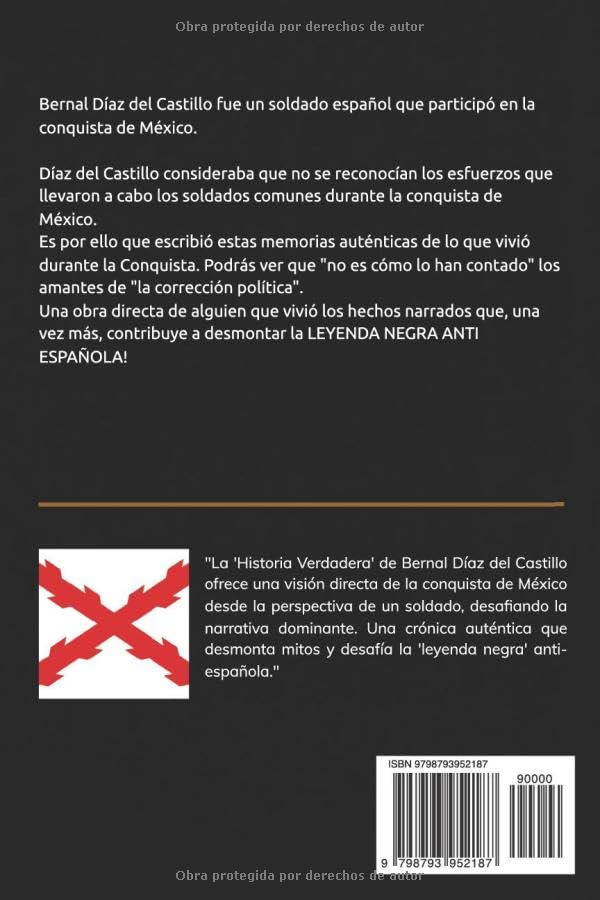 Obra protegida por derechos de autor

Bernal Díaz del Castillo fue un soldado español que participó en la conquista de México.

Díaz del Castillo consideraba que no se reconocían los esfuerzos que llevaron a cabo los soldados comunes durante la conquista de México.
Es por ello que escribió estas memorias auténticas de lo que vivió durante la Conquista. Podrás ver que "no es cómo lo han contado" los amantes de "la corrección política".
Una obra directa de alguien que vivió los hechos narrados que, una vez más, contribuye a desmontar la LEYENDA NEGRA ANTI ESPAÑOLA!

"La 'Historia Verdadera' de Bernal Díaz del Castillo ofrece una visión directa de la conquista de México desde la perspectiva de un soldado, desafiando la narrativa dominante. Una crónica auténtica que desmonta mitos y desafía la 'leyenda negra' anti-española."

ISBN 9798793952187

90000

9 798793 952187

Obra protegida por derechos de autor